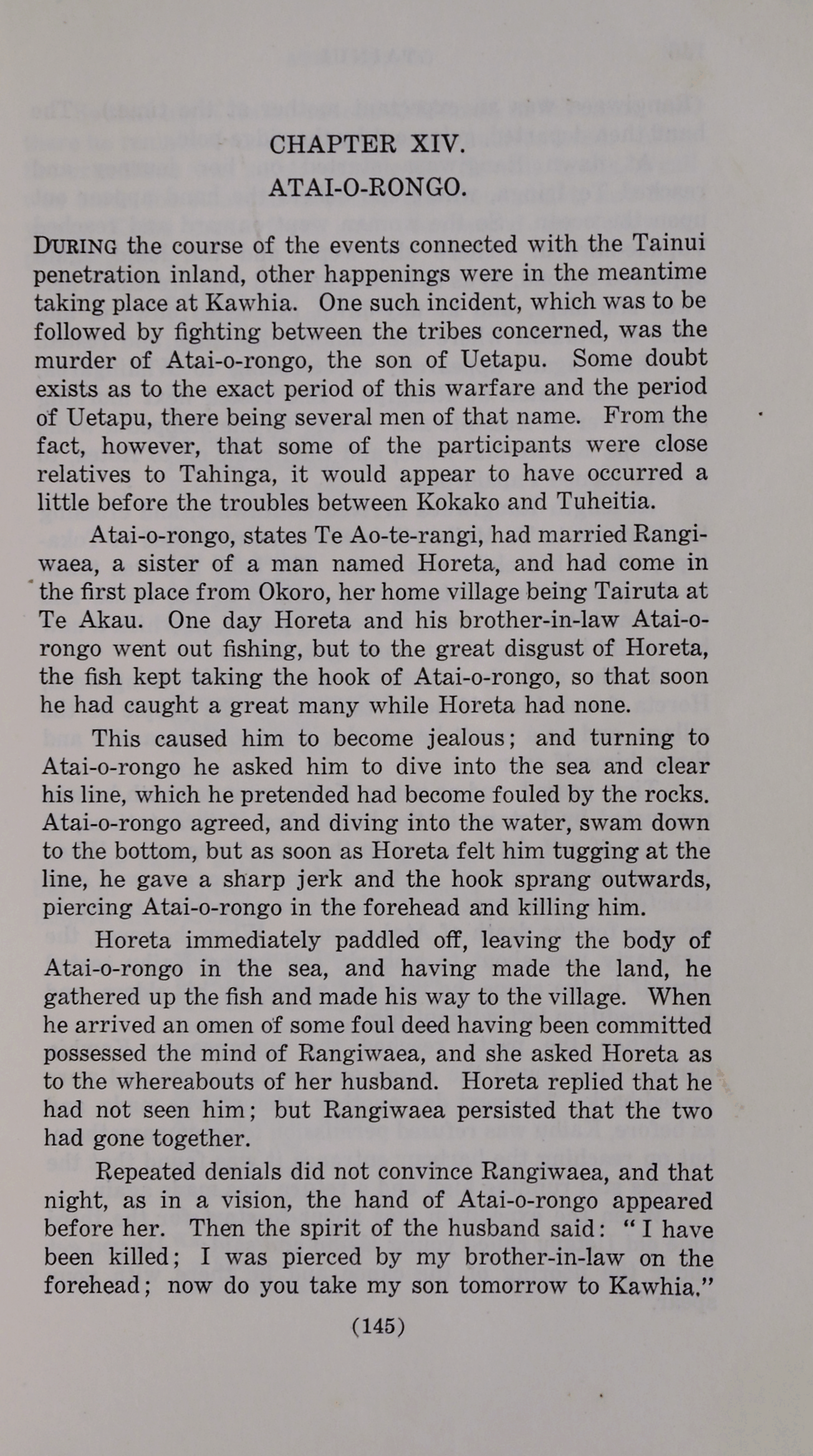 CHAPTER XIV.

ATAI-O-RONGO.

DURING the course of the events connected with the Tainui penetration inland, other happenings were in the meantime taking place at Kawhia. One such incident, which was to be followed by fighting between the tribes concerned, was the murder of Atai-o-rongo, the son of Uetapu. Some doubt exists as to the exact period of this warfare and the period of Uetapu, there being several men of that name. From the fact, however, that some of the participants were close relatives to Tahinga, it would appear to have occurred a little before the troubles between Kokako and Tuheitia.

Atai-o-rongo, states Te Ao-te-rangi, had married Rangiwaea, a sister of a man named Horeta, and had come in the first place from Okoro, her home village being Tairuta at Te Akau. One day Horeta and his brother-in-law Atai-o-rongo went out fishing, but to the great disgust of Horeta, the fish kept taking the hook of Atai-o-rongo, so that soon he had caught a great many while Horeta had none.

This caused him to become jealous; and turning to Atai-o-rongo he asked him to dive into the sea and clear his line, which he pretended had become fouled by the rocks. Atai-o-rongo agreed, and diving into the water, swam down to the bottom, but as soon as Horeta felt him tugging at the line, he gave a sharp jerk and the hook sprang outwards, piercing Atai-o-rongo in the forehead and killing him.

Horeta immediately paddled off, leaving the body of Atai-o-rongo in the sea, and having made the land, he gathered up the fish and made his way to the village. When he arrived an omen of some foul deed having been committed possessed the mind of Rangiwaea, and she asked Horeta as to the whereabouts of her husband. Horeta replied that he had not seen him; but Rangiwaea persisted that the two had gone together.

Repeated denials did not convince Rangiwaea, and that night, as in a vision, the hand of Atai-o-rongo appeared before her. Then the spirit of the husband said: "I have been killed; I was pierced by my brother-in-law on the forehead; now do you take my son tomorrow to Kawhia."

(145)